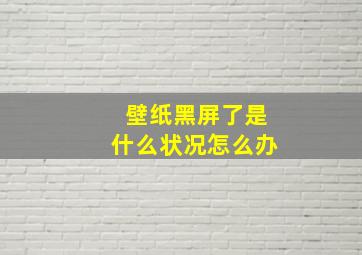 壁纸黑屏了是
什么状况怎么办